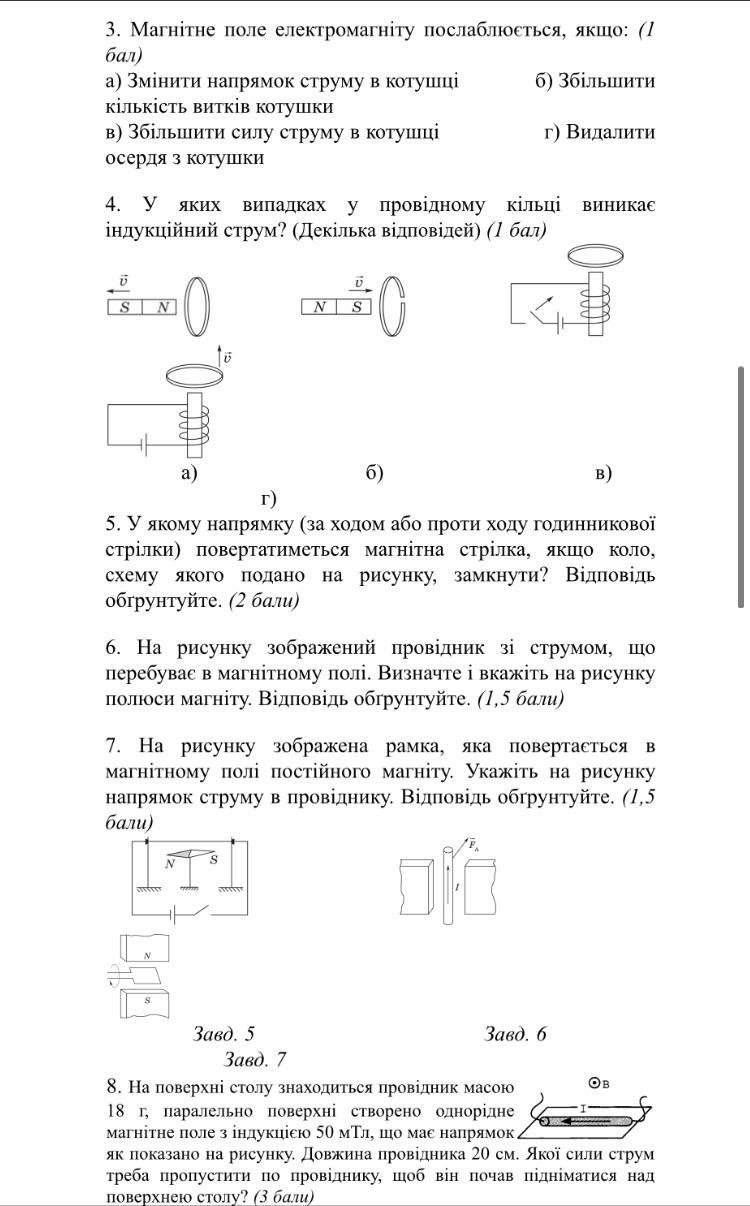 3. Магнітне поле електромагніту послаблюється, якщо: (1 бал)
а) Змінити напрямок струму в котушці б) Збільшити кількість витків котушки
в) Збільшити силу струму в котушці г) Видалити осердя з котушки

4. У яких випадках у провідному кільці виникає індукційний струм? (Декілька відповідей) (1 бал)

$\vec{v}$ S N
$\vec{v}$ N S
$\vec{v}$

а) б) в)
г)

5. У якому напрямку (за ходом або проти ходу годинникової стрілки) повертатиметься магнітна стрілка, якщо коло, схему якого подано на рисунку, замкнути? Відповідь обґрунтуйте. (2 бали)

6. На рисунку зображений провідник зі струмом, що перебуває в магнітному полі. Визначте і вкажіть на рисунку полюси магніту. Відповідь обґрунтуйте. (1,5 бали)

7. На рисунку зображена рамка, яка повертається в магнітному полі постійного магніту. Укажіть на рисунку напрямок струму в провіднику. Відповідь обґрунтуйте. (1,5 бали)

N S
$\vec{F}_A$
I
N
S

Завд. 5 Завд. 6
Завд. 7

8. На поверхні столу знаходиться провідник масою 18 г, паралельно поверхні створено однорідне магнітне поле з індукцією 50 мТл, що має напрямок як показано на рисунку. Довжина провідника 20 см. Якої сили струм треба пропустити по провіднику, щоб він почав підніматися над поверхнею столу? (3 бали)

B
I